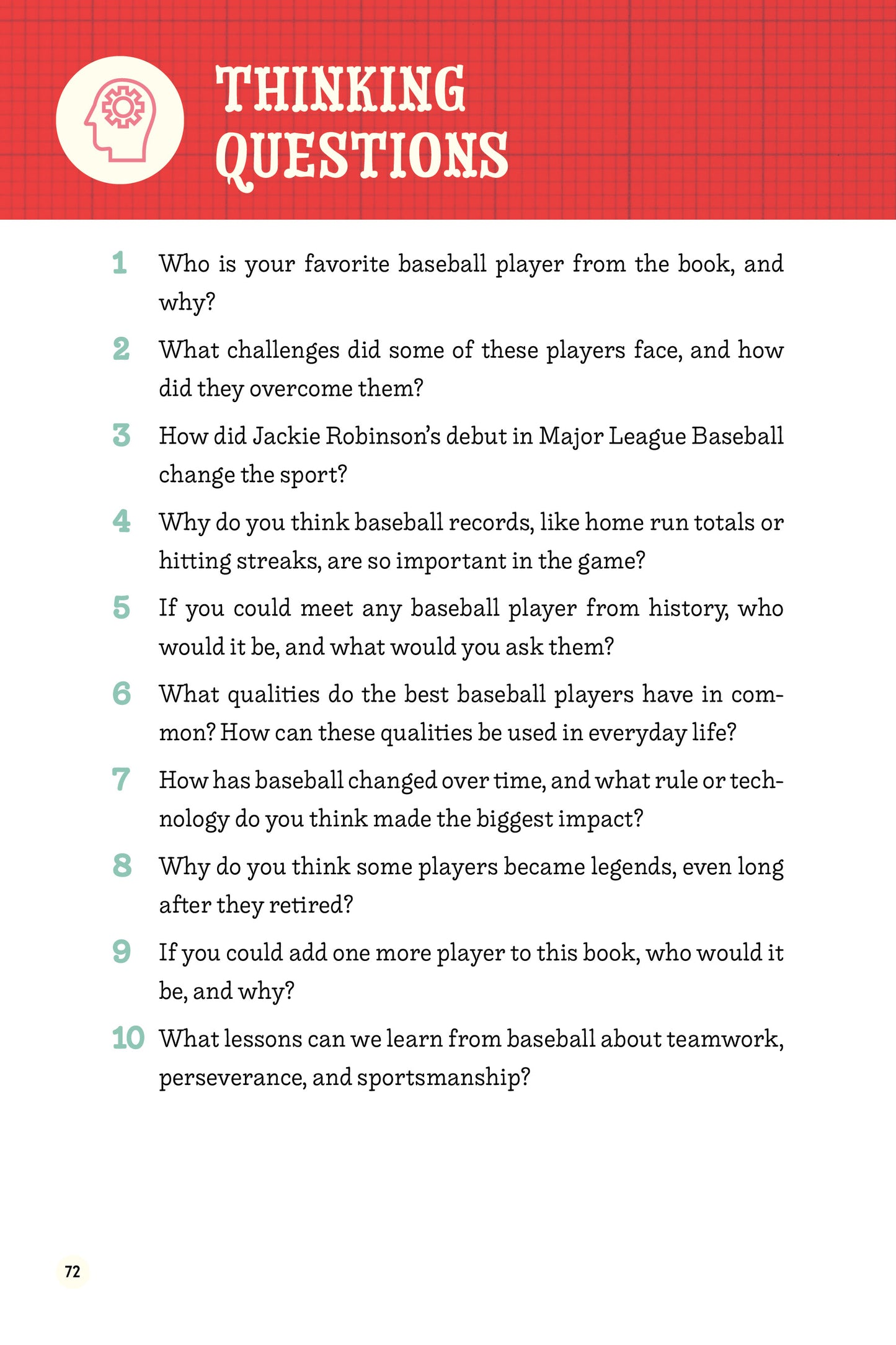 THINKING QUESTIONS

1 Who is your favorite baseball player from the book, and why?

2 What challenges did some of these players face, and how did they overcome them?

3 How did Jackie Robinson's debut in Major League Baseball change the sport?

4 Why do you think baseball records, like home run totals or hitting streaks, are so important in the game?

5 If you could meet any baseball player from history, who would it be, and what would you ask them?

6 What qualities do the best baseball players have in common? How can these qualities be used in everyday life?

7 How has baseball changed over time, and what rule or technology do you think made the biggest impact?

8 Why do you think some players became legends, even long after they retired?

9 If you could add one more player to this book, who would it be, and why?

10 What lessons can we learn from baseball about teamwork, perseverance, and sportsmanship?

72